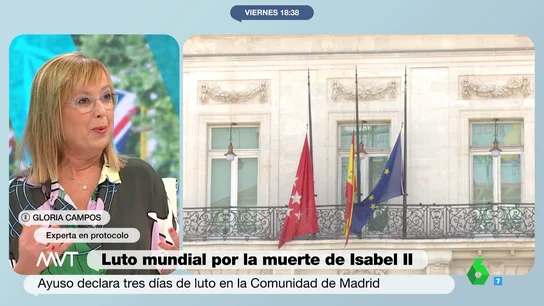 VIERNES 18:38

GLORIA CAMPOS
Experta en protocolo

MVT
Luto mundial por la muerte de Isabel II
Ayuso declara tres días de luto en la Comunidad de Madrid

6
7